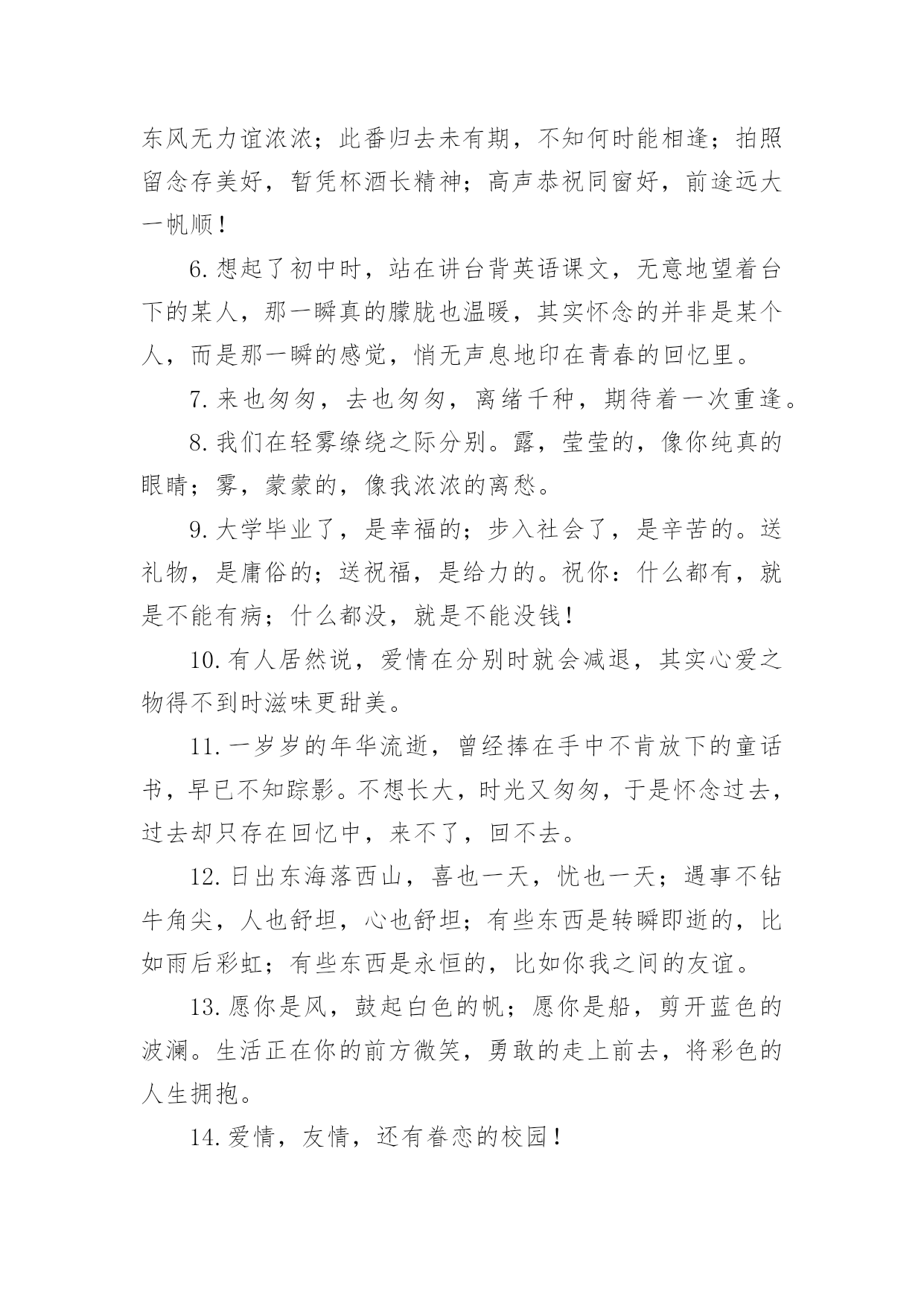 东风无力谊浓浓；此番归去未有期，不知何时能相逢；拍照留念存美好，暂凭杯酒长精神；高声恭祝同窗好，前途远大一帆顺！

6.想起了初中时，站在讲台背英语课文，无意地望着台下的某人，那一瞬真的朦胧也温暖，其实怀念的并非是某个人，而是那一瞬的感觉，悄无声息地印在青春的回忆里。

7.来也匆匆，去也匆匆，离绪千种，期待着一次重逢。

8.我们在轻雾缭绕之际分别。露，莹莹的，像你纯真的眼睛；雾，蒙蒙的，像我浓浓的离愁。

9.大学毕业了，是幸福的；步入社会了，是辛苦的。送礼物，是庸俗的；送祝福，是给力的。祝你：什么都有，就是不能有病；什么都没，就是不能没钱！

10.有人居然说，爱情在分别时就会减退，其实心爱之物得不到时滋味更甜美。

11.一岁岁的年华流逝，曾经捧在手中不肯放下的童话书，早已不知踪影。不想长大，时光又匆匆，于是怀念过去，过去却只存在回忆中，来不了，回不去。

12.日出东海落西山，喜也一天，忧也一天；遇事不钻牛角尖，人也舒坦，心也舒坦；有些东西是转瞬即逝的，比如雨后彩虹；有些东西是永恒的，比如你我之间的友谊。

13.愿你是风，鼓起白色的帆；愿你是船，剪开蓝色的波澜。生活正在你的前方微笑，勇敢的走上前去，将彩色的人生拥抱。

14.爱情，友情，还有眷恋的校园！